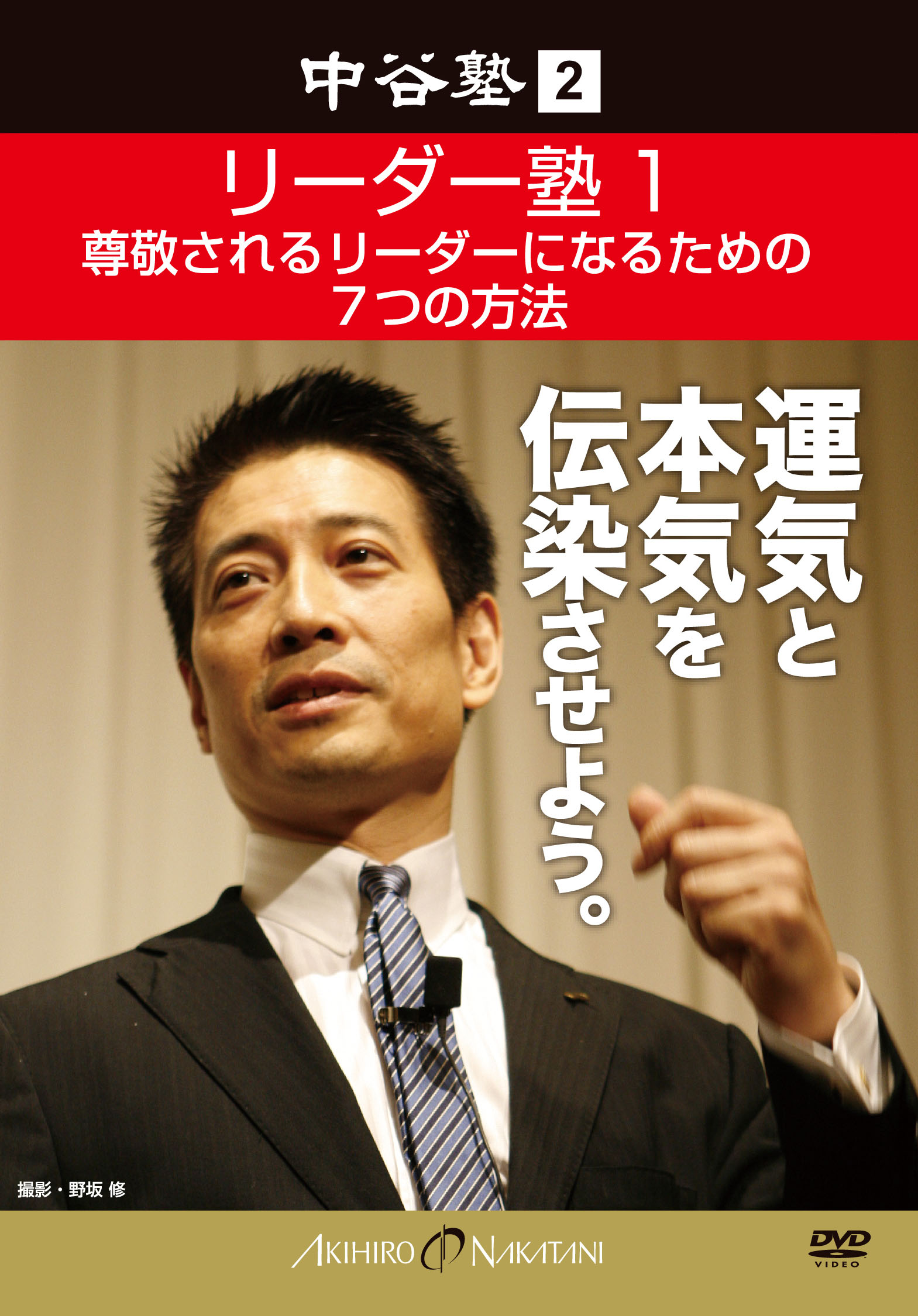 中谷塾 2

リーダー塾 1
尊敬されるリーダーになるための
7つの方法

運気と
本気を
伝染させよう。

撮影・野坂 修

AKIHIRO NAKATANI

DVD VIDEO